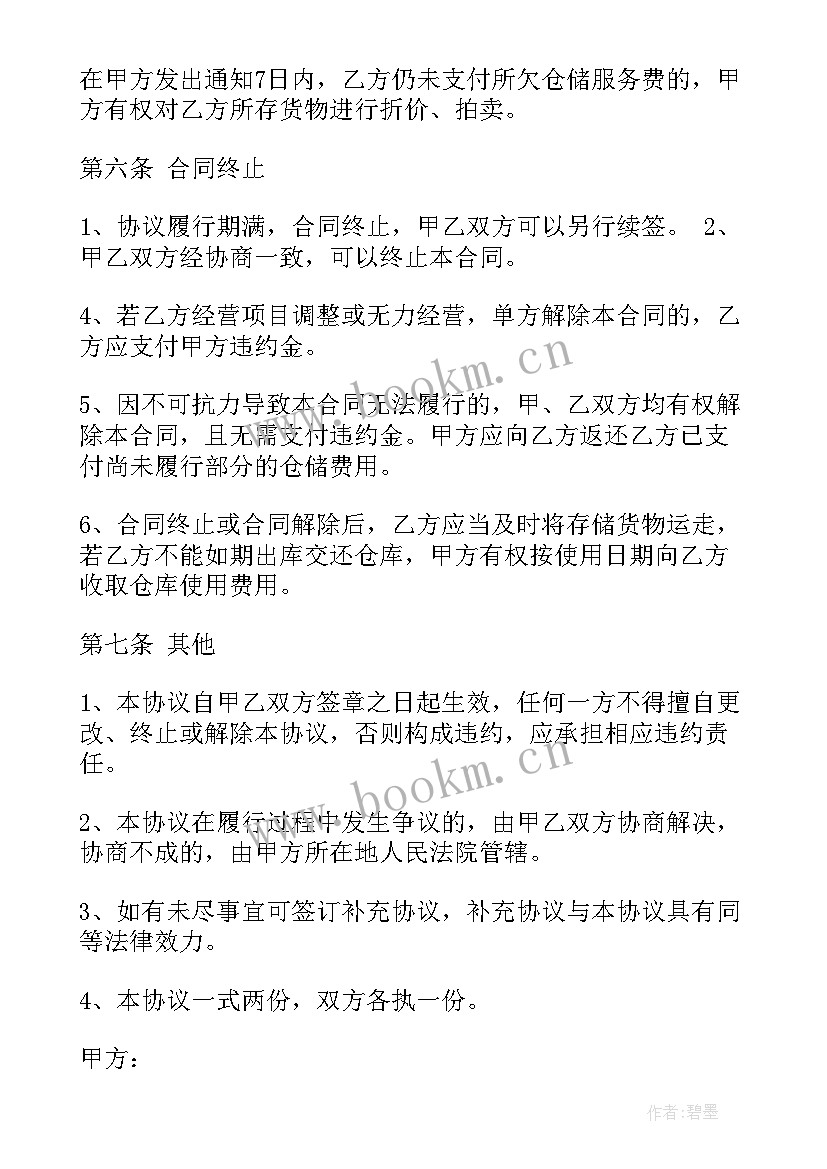 在甲方发出通知7日内，乙方仍未支付所欠仓储服务费的，甲方有权对乙方所存货物进行折价、拍卖。

第六条 合同终止

1、协议履行期满，合同终止，甲乙双方可以另行续签。 2、甲乙双方经协商一致，可以终止本合同。

4、若乙方经营项目调整或无力经营，单方解除本合同的，乙方应支付甲方违约金。

www.bookm.cn

5、因不可抗力导致本合同无法履行的，甲、乙双方均有权解除本合同，且无需支付违约金。甲方应向乙方返还乙方已支付尚未履行部分的仓储费用。

6、合同终止或合同解除后，乙方应当及时将存储货物运走，若乙方不能如期出库交还仓库，甲方有权按使用日期向乙方收取仓库使用费用。

第七条 其他

1、本协议自甲乙双方签章之日起生效，任何一方不得擅自更改、终止或解除本协议，否则构成违约，应承担相应违约责任。

www.bookm.cn

2、本协议在履行过程中发生争议的，由甲乙双方协商解决，协商不成的，由甲方所在地人民法院管辖。

3、如有未尽事宜可签订补充协议，补充协议与本协议具有同等法律效力。

4、本协议一式两份，双方各执一份。

甲方：

作者：碧墨